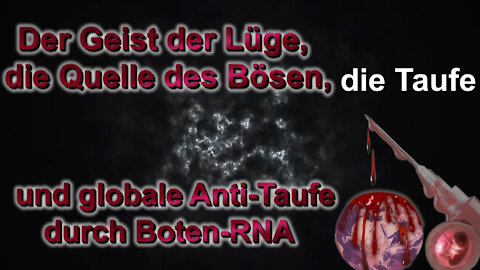 Der Geist der Lüge,
die Quelle des Bösen, die Taufe

und globale Anti-Taufe
durch Boten-RNA